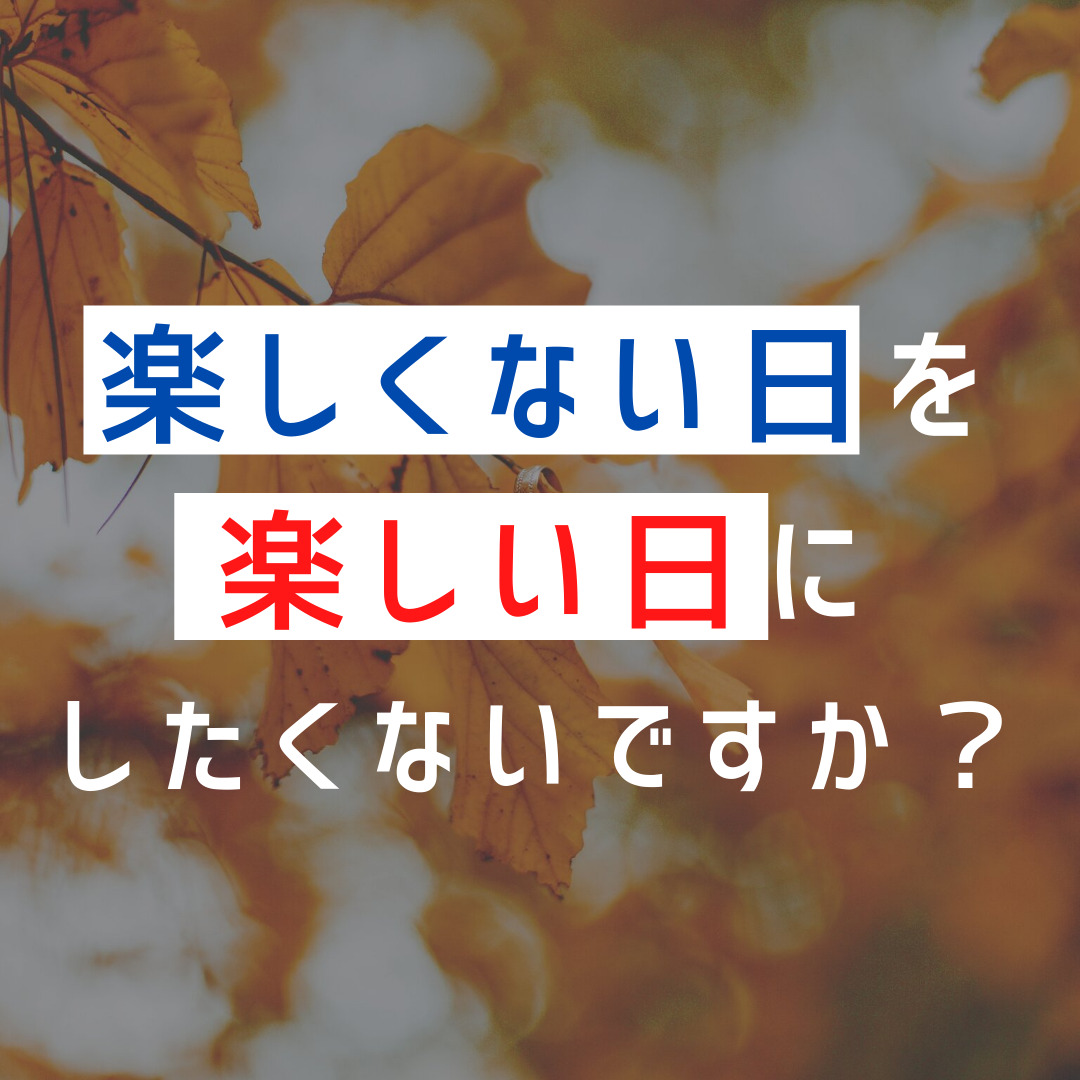 楽しくない日を
楽しい日に
したくないですか？